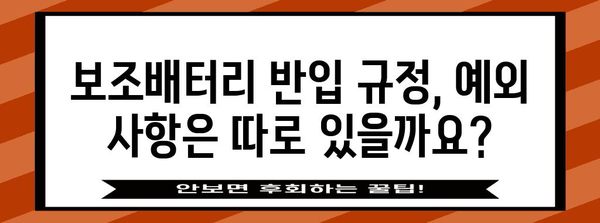 보조배터리 반입 규정, 예외 사항은 따로 있을까요?

안보면 후회하는 꿀팁!